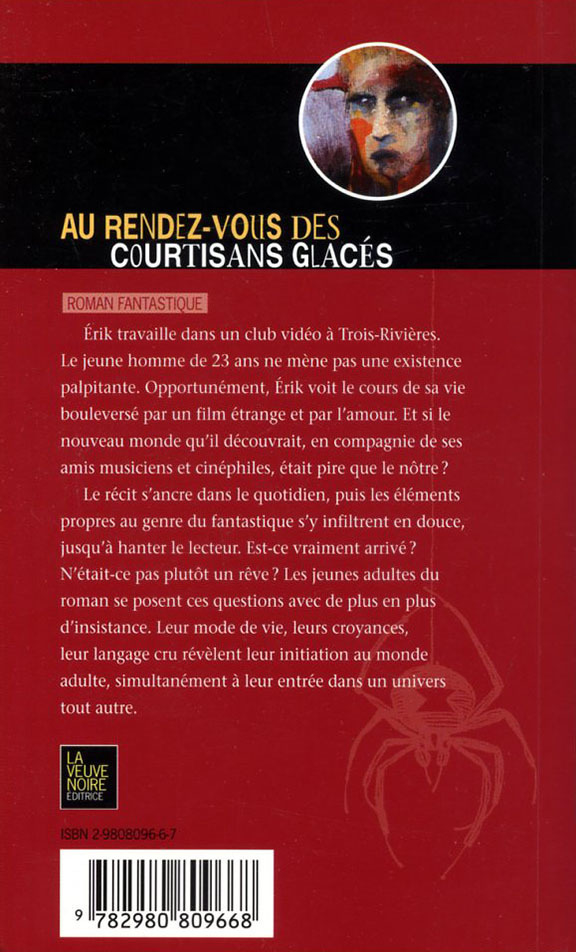 AU RENDEZ-VOUS DES
COURTISANS GLACÉS

ROMAN FANTASTIQUE

Érik travaille dans un club vidéo à Trois-Rivières. Le jeune homme de 23 ans ne mène pas une existence palpitante. Opportunément, Érik voit le cours de sa vie bouleversé par un film étrange et par l'amour. Et si le nouveau monde qu'il découvrait, en compagnie de ses amis musiciens et cinéphiles, était pire que le nôtre ?

Le récit s'ancre dans le quotidien, puis les éléments propres au genre du fantastique s'y infiltrent en douce, jusqu'à hanter le lecteur. Est-ce vraiment arrivé ? N'était-ce pas plutôt un rêve ? Les jeunes adultes du roman se posent ces questions avec de plus en plus d'insistance. Leur mode de vie, leurs croyances, leur langage cru révèlent leur initiation au monde adulte, simultanément à leur entrée dans un univers tout autre.

LA VEUVE NOIRE ÉDITRICE

ISBN 2-9808096-6-7

9 782980 809668